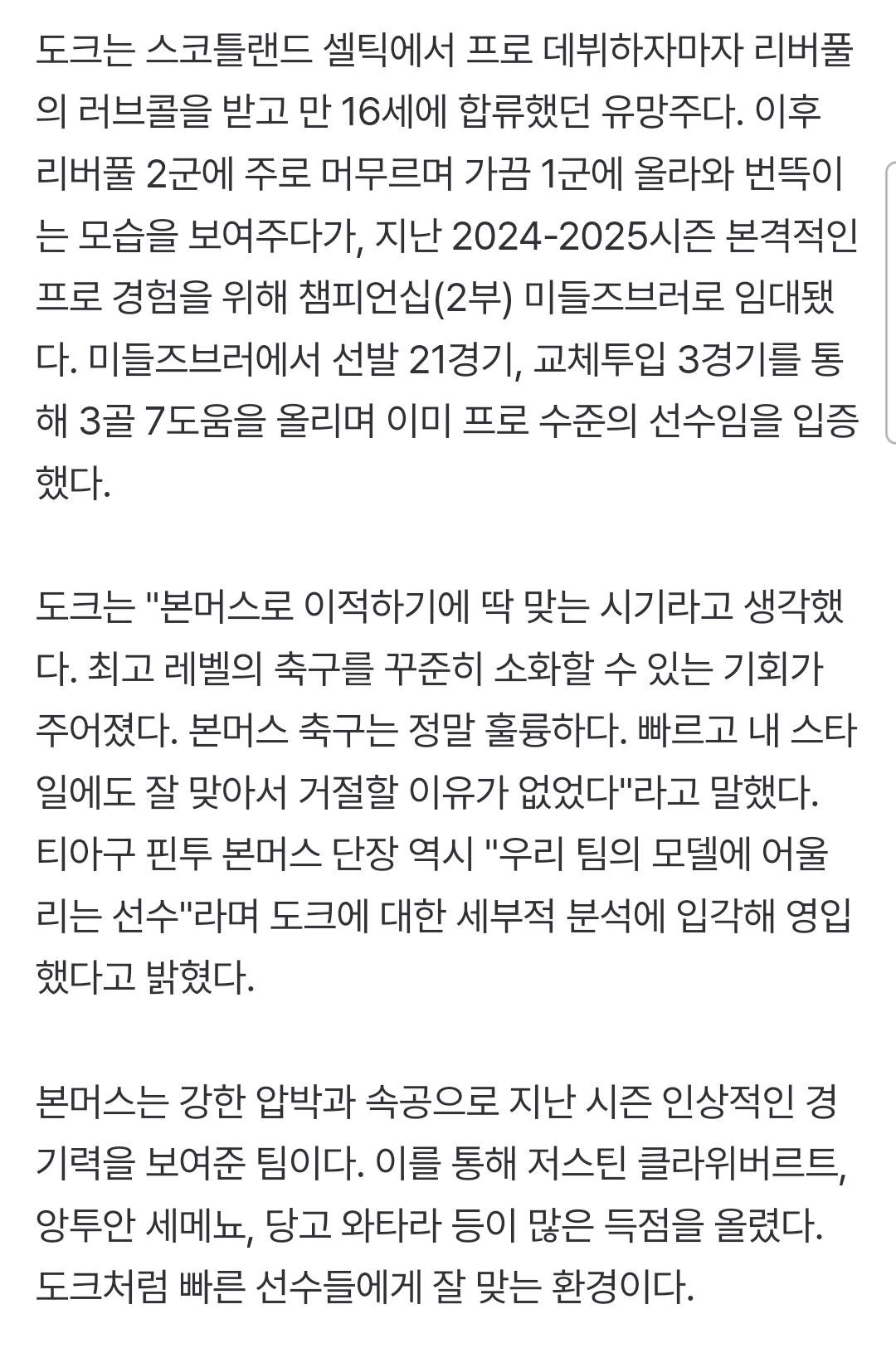 도크는 스코틀랜드 셀틱에서 프로 데뷔하자마자 리버풀의 러브콜을 받고 만 16세에 합류했던 유망주다. 이후 리버풀 2군에 주로 머무르며 가끔 1군에 올라와 번뜩이는 모습을 보여주다가, 지난 2024-2025시즌 본격적인 프로 경험을 위해 챔피언십(2부) 미들즈브러로 임대됐다. 미들즈브러에서 선발 21경기, 교체투입 3경기를 통해 3골 7도움을 올리며 이미 프로 수준의 선수임을 입증했다.

도크는 "본머스로 이적하기에 딱 맞는 시기라고 생각했다. 최고 레벨의 축구를 꾸준히 소화할 수 있는 기회가 주어졌다. 본머스 축구는 정말 훌륭하다. 빠르고 내 스타일에도 잘 맞아서 거절할 이유가 없었다"라고 말했다. 티아구 핀투 본머스 단장 역시 "우리 팀의 모델에 어울리는 선수"라며 도크에 대한 세부적 분석에 입각해 영입했다고 밝혔다.

본머스는 강한 압박과 속공으로 지난 시즌 인상적인 경기력을 보여준 팀이다. 이를 통해 저스틴 클라위버르트, 앙투안 세메뇨, 당고 와타라 등이 많은 득점을 올렸다. 도크처럼 빠른 선수들에게 잘 맞는 환경이다.